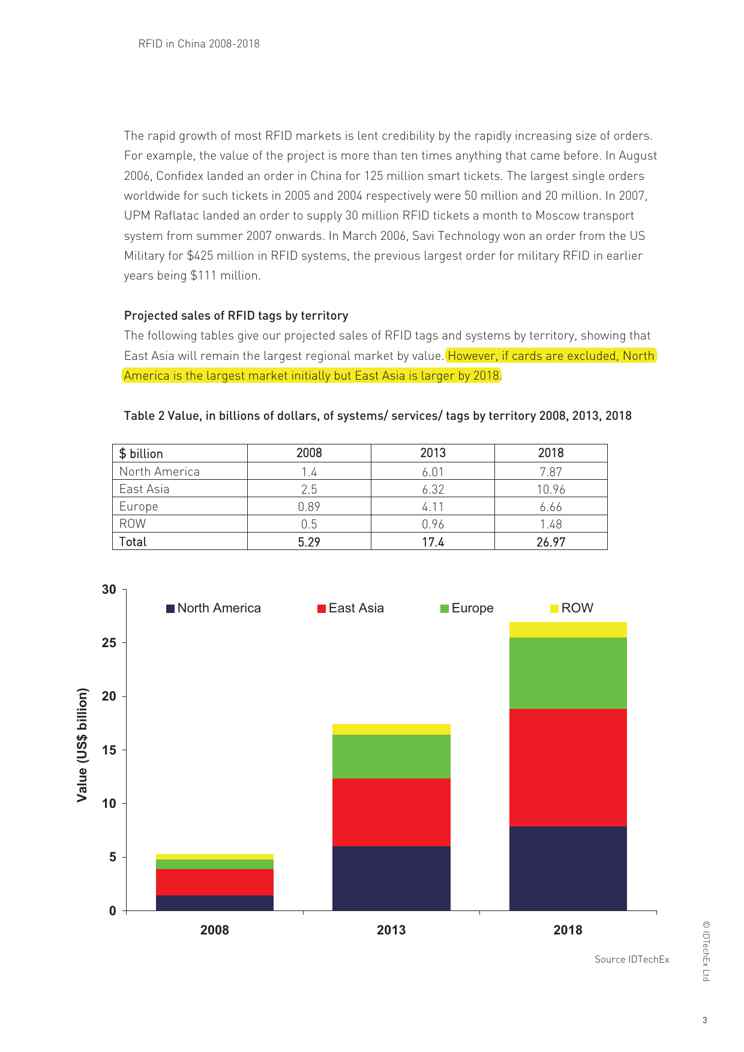 RFID in China 2008-2018

The rapid growth of most RFID markets is lent credibility by the rapidly increasing size of orders. For example, the value of the project is more than ten times anything that came before. In August 2006, Confidex landed an order in China for 125 million smart tickets. The largest single orders worldwide for such tickets in 2005 and 2004 respectively were 50 million and 20 million. In 2007, UPM Raflatac landed an order to supply 30 million RFID tickets a month to Moscow transport system from summer 2007 onwards. In March 2006, Savi Technology won an order from the US Military for $425 million in RFID systems, the previous largest order for military RFID in earlier years being $111 million.

Projected sales of RFID tags by territory

The following tables give our projected sales of RFID tags and systems by territory, showing that East Asia will remain the largest regional market by value. However, if cards are excluded, North America is the largest market initially but East Asia is larger by 2018.

Table 2 Value, in billions of dollars, of systems/ services/ tags by territory 2008, 2013, 2018

| $ billion | 2008 | 2013 | 2018 |
|---|---|---|---|
| North America | 1.4 | 6.01 | 7.87 |
| East Asia | 2.5 | 6.32 | 10.96 |
| Europe | 0.89 | 4.11 | 6.66 |
| ROW | 0.5 | 0.96 | 1.48 |
| Total | 5.29 | 17.4 | 26.97 |

30
25
20
15
10
5
0
Value (US$ billion)
North America
East Asia
Europe
ROW
2008
2013
2018

Source IDTechEx

© IDTechEx Ltd

3